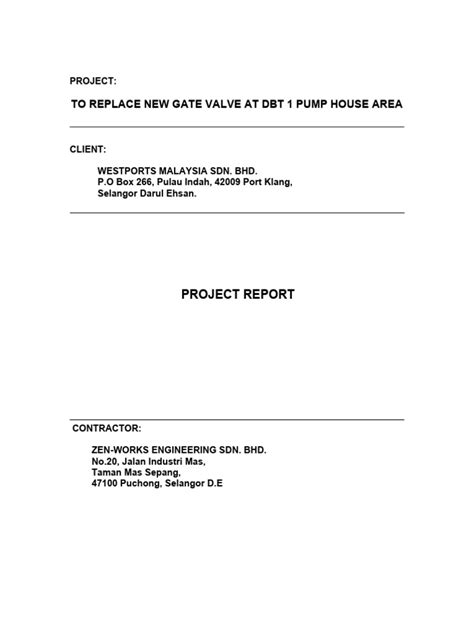 PROJECT:

TO REPLACE NEW GATE VALVE AT DBT 1 PUMP HOUSE AREA

CLIENT:

WESTPORTS MALAYSIA SDN. BHD.
P.O Box 266, Pulau Indah, 42009 Port Klang,
Selangor Darul Ehsan.

PROJECT REPORT

CONTRACTOR:

ZEN-WORKS ENGINEERING SDN. BHD.
No.20, Jalan Industri Mas,
Taman Mas Sepang,
47100 Puchong, Selangor D.E